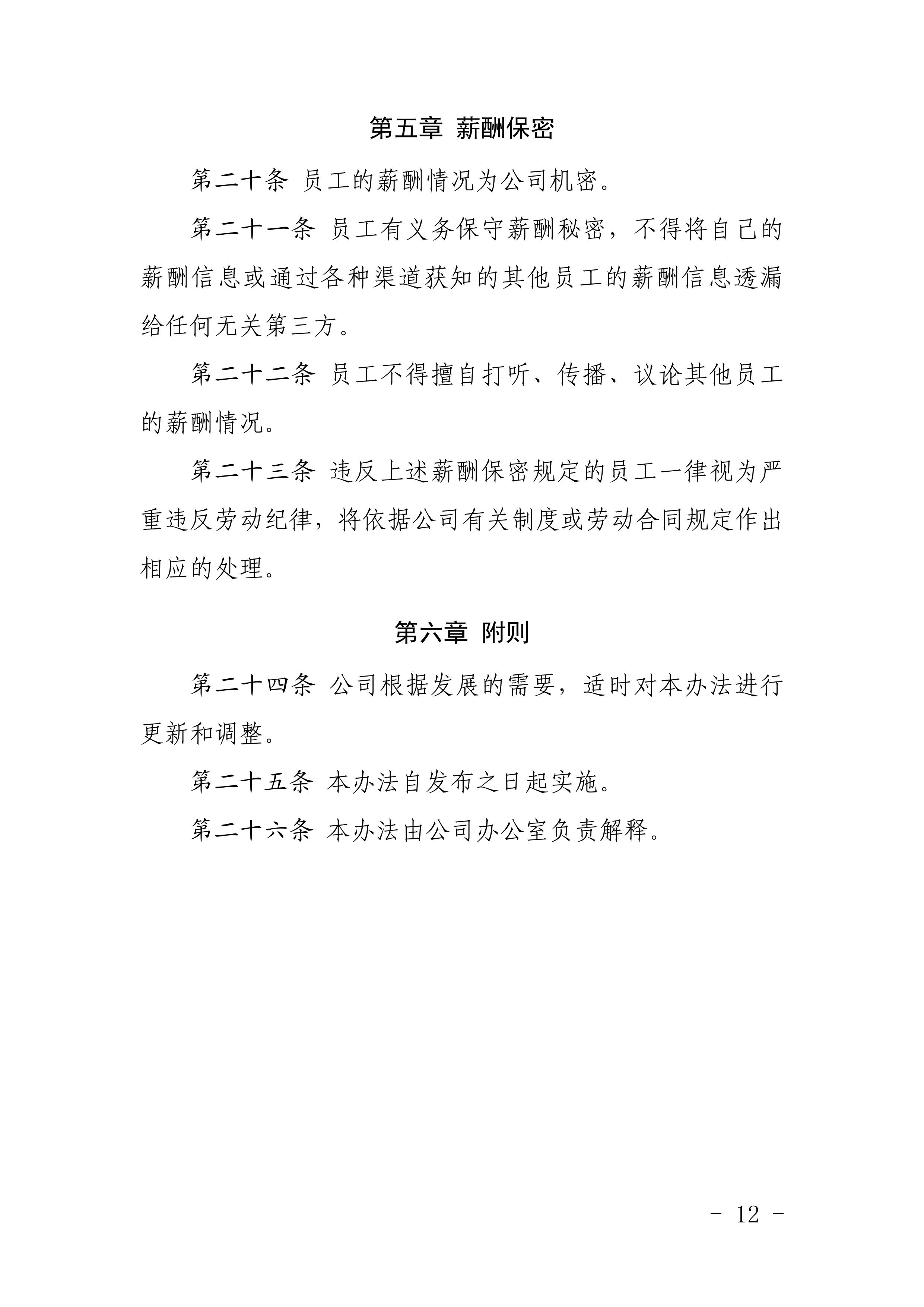 第五章 薪酬保密

第二十条 员工的薪酬情况为公司机密。

第二十一条 员工有义务保守薪酬秘密，不得将自己的薪酬信息或通过各种渠道获知的其他员工的薪酬信息透漏给任何无关第三方。

第二十二条 员工不得擅自打听、传播、议论其他员工的薪酬情况。

第二十三条 违反上述薪酬保密规定的员工一律视为严重违反劳动纪律，将依据公司有关制度或劳动合同规定作出相应的处理。

第六章 附则

第二十四条 公司根据发展的需要，适时对本办法进行更新和调整。

第二十五条 本办法自发布之日起实施。

第二十六条 本办法由公司办公室负责解释。

- 12 -